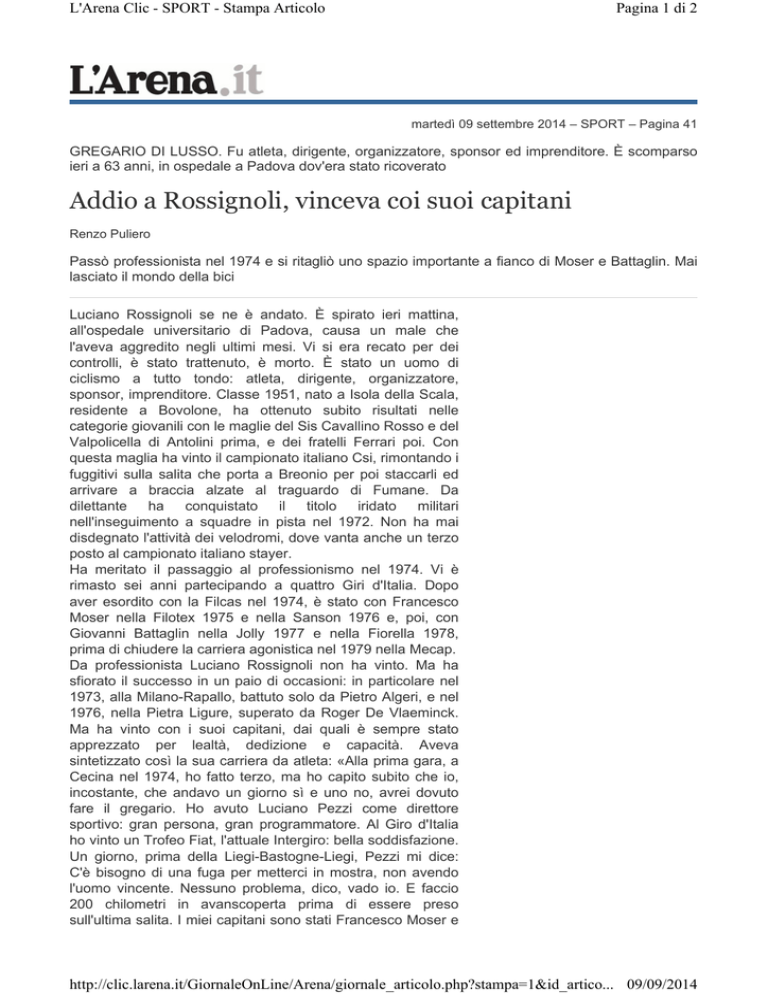 L'Arena Clic - SPORT - Stampa Articolo

Pagina 1 di 2

L'Arena.it

martedì 09 settembre 2014 – SPORT – Pagina 41

GREGARIO DI LUSSO. Fu atleta, dirigente, organizzatore, sponsor ed imprenditore. È scomparso ieri a 63 anni, in ospedale a Padova dov'era stato ricoverato

Addio a Rossignoli, vinceva coi suoi capitani

Renzo Puliero

Passò professionista nel 1974 e si ritagliò uno spazio importante a fianco di Moser e Battaglin. Mai lasciato il mondo della bici

Luciano Rossignoli se ne è andato. È spirato ieri mattina, all'ospedale universitario di Padova, causa un male che l'aveva aggredito negli ultimi mesi. Vi si era recato per dei controlli, è stato trattenuto, è morto. È stato un uomo di ciclismo a tutto tondo: atleta, dirigente, organizzatore, sponsor, imprenditore. Classe 1951, nato a Isola della Scala, residente a Bovolone, ha ottenuto subito risultati nelle categorie giovanili con le maglie del Sis Cavallino Rosso e del Valpolicella di Antolini prima, e dei fratelli Ferrari poi. Con questa maglia ha vinto il campionato italiano Csi, rimontando i fuggitivi sulla salita che porta a Breonio per poi staccarli ed arrivare a braccia alzate al traguardo di Fumane. Da dilettante ha conquistato il titolo iridato militari nell'inseguimento a squadre in pista nel 1972. Non ha mai disdegnato l'attività dei velodromi, dove vanta anche un terzo posto al campionato italiano stayer.
Ha meritato il passaggio al professionismo nel 1974. Vi è rimasto sei anni partecipando a quattro Giri d'Italia. Dopo aver esordito con la Filcas nel 1974, è stato con Francesco Moser nella Filotex 1975 e nella Sanson 1976 e, poi, con Giovanni Battaglin nella Jolly 1977 e nella Fiorella 1978, prima di chiudere la carriera agonistica nel 1979 nella Mecap.
Da professionista Luciano Rossignoli non ha vinto. Ma ha sfiorato il successo in un paio di occasioni: in particolare nel 1973, alla Milano-Rapallo, battuto solo da Pietro Algeri, e nel 1976, nella Pietra Ligure, superato da Roger De Vlaeminck. Ma ha vinto con i suoi capitani, dai quali è sempre stato apprezzato per lealtà, dedizione e capacità. Aveva sintetizzato così la sua carriera da atleta: «Alla prima gara, a Cecina nel 1974, ho fatto terzo, ma ho capito subito che io, incostante, che andavo un giorno sì e uno no, avrei dovuto fare il gregario. Ho avuto Luciano Pezzi come direttore sportivo: gran persona, gran programmatore. Al Giro d'Italia ho vinto un Trofeo Fiat, l'attuale Intergiro: bella soddisfazione. Un giorno, prima della Liegi-Bastogne-Liegi, Pezzi mi dice: C'è bisogno di una fuga per metterci in mostra, non avendo l'uomo vincente. Nessuno problema, dico, vado io. E faccio 200 chilometri in avanscoperta prima di essere preso sull'ultima salita. I miei capitani sono stati Francesco Moser e

http://clic.larena.it/GiornaleOnLine/Arena/giornale_articolo.php?stampa=1&id_artico... 09/09/2014